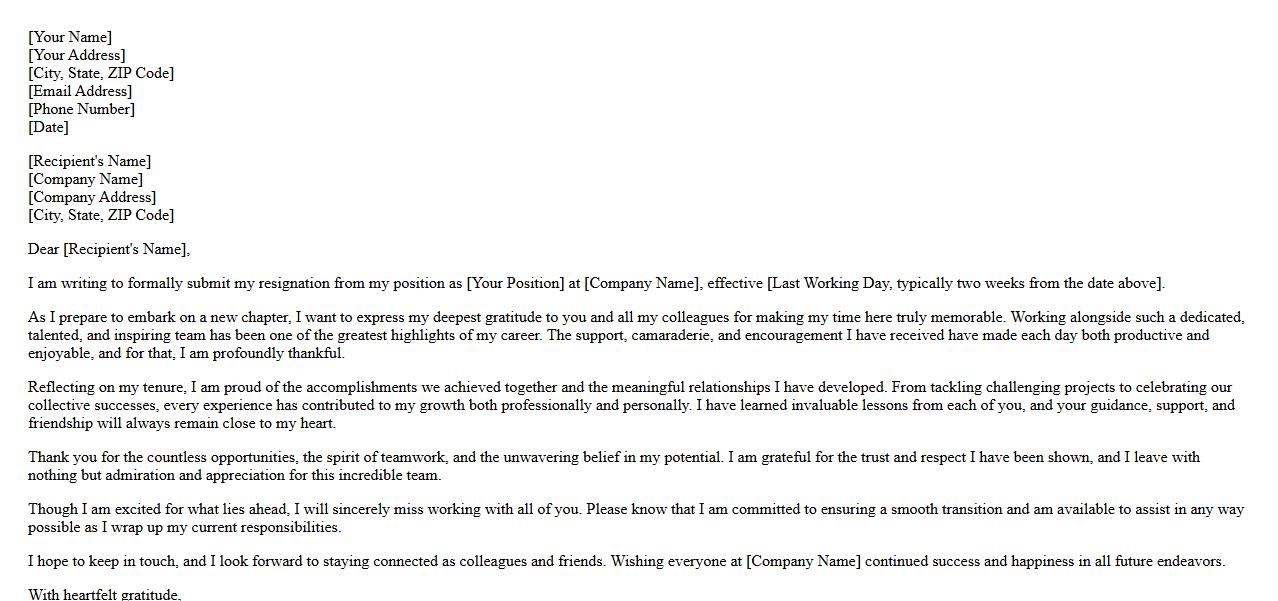 [Your Name]
[Your Address]
[City, State, ZIP Code]
[Email Address]
[Phone Number]
[Date]

[Recipient's Name]
[Company Name]
[Company Address]
[City, State, ZIP Code]

Dear [Recipient's Name],

I am writing to formally submit my resignation from my position as [Your Position] at [Company Name], effective [Last Working Day, typically two weeks from the date above].

As I prepare to embark on a new chapter, I want to express my deepest gratitude to you and all my colleagues for making my time here truly memorable. Working alongside such a dedicated, talented, and inspiring team has been one of the greatest highlights of my career. The support, camaraderie, and encouragement I have received have made each day both productive and enjoyable, and for that, I am profoundly thankful.

Reflecting on my tenure, I am proud of the accomplishments we achieved together and the meaningful relationships I have developed. From tackling challenging projects to celebrating our collective successes, every experience has contributed to my growth both professionally and personally. I have learned invaluable lessons from each of you, and your guidance, support, and friendship will always remain close to my heart.

Thank you for the countless opportunities, the spirit of teamwork, and the unwavering belief in my potential. I am grateful for the trust and respect I have been shown, and I leave with nothing but admiration and appreciation for this incredible team.

Though I am excited for what lies ahead, I will sincerely miss working with all of you. Please know that I am committed to ensuring a smooth transition and am available to assist in any way possible as I wrap up my current responsibilities.

I hope to keep in touch, and I look forward to staying connected as colleagues and friends. Wishing everyone at [Company Name] continued success and happiness in all future endeavors.

With heartfelt gratitude,